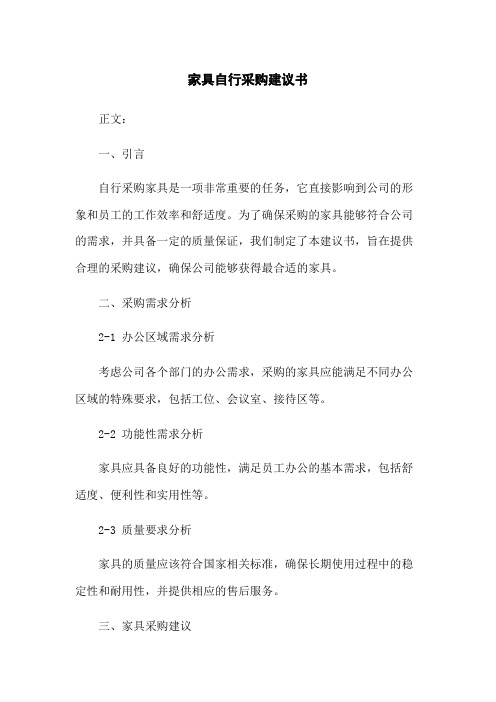 家具自行采购建议书

正文：

一、引言

自行采购家具是一项非常重要的任务，它直接影响到公司的形象和员工的工作效率和舒适度。为了确保采购的家具能够符合公司的需求，并具备一定的质量保证，我们制定了本建议书，旨在提供合理的采购建议，确保公司能够获得最合适的家具。

二、采购需求分析

2-1 办公区域需求分析

考虑公司各个部门的办公需求，采购的家具应能满足不同办公区域的特殊要求，包括工位、会议室、接待区等。

2-2 功能性需求分析

家具应具备良好的功能性，满足员工办公的基本需求，包括舒适度、便利性和实用性等。

2-3 质量要求分析

家具的质量应该符合国家相关标准，确保长期使用过程中的稳定性和耐用性，并提供相应的售后服务。

三、家具采购建议